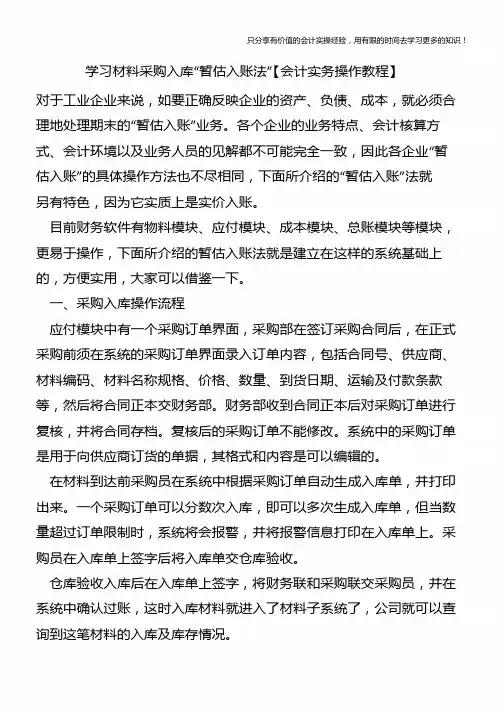 只分享有价值的会计实操经验，用有限的时间去学习更多的知识！

学习材料采购入库“暂估入账法”【会计实务操作教程】

对于工业企业来说，如要正确反映企业的资产、负债、成本，就必须合理地处理期末的“暂估入账”业务。各个企业的业务特点、会计核算方式、会计环境以及业务人员的见解都不可能完全一致，因此各企业“暂估入账”的具体操作方法也不尽相同，下面所介绍的“暂估入账”法就另有特色，因为它实质上是实价入账。

目前财务软件有物料模块、应付模块、成本模块、总账模块等模块，更易于操作，下面所介绍的暂估入账法就是建立在这样的系统基础上的，方便实用，大家可以借鉴一下。

一、采购入库操作流程

应付模块中有一个采购订单界面，采购部在签订采购合同后，在正式采购前须在系统的采购订单界面录入订单内容，包括合同号、供应商、材料编码、材料名称规格、价格、数量、到货日期、运输及付款条款等，然后将合同正本交财务部。财务部收到合同正本后对采购订单进行复核，并将合同存档。复核后的采购订单不能修改。系统中的采购订单是用于向供应商订货的单据，其格式和内容是可以编辑的。

在材料到达前采购员在系统中根据采购订单自动生成入库单，并打印出来。一个采购订单可以分数次入库，即可以多次生成入库单，但当数量超过订单限制时，系统将会报警，并将报警信息打印在入库单上。采购员在入库单上签字后将入库单交仓库验收。

仓库验收入库后在入库单上签字，将财务联和采购联交采购员，并在系统中确认过账，这时入库材料就进入了材料子系统了，公司就可以查询到这笔材料的入库及库存情况。